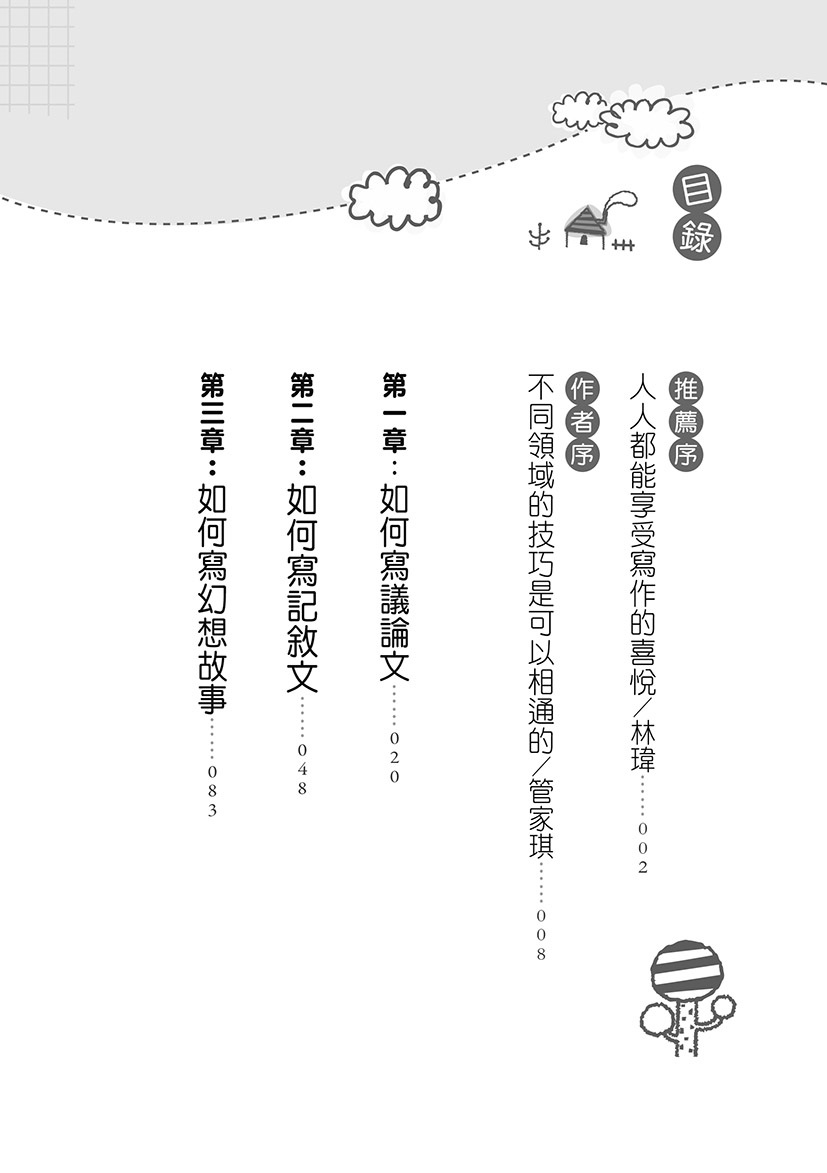 目錄

推薦序
人人都能享受寫作的喜悅／林瑋……002

作者序
不同領域的技巧是可以相通的／管家琪……008

第一章：如何寫議論文……020

第二章：如何寫記敘文……048

第三章：如何寫幻想故事……083